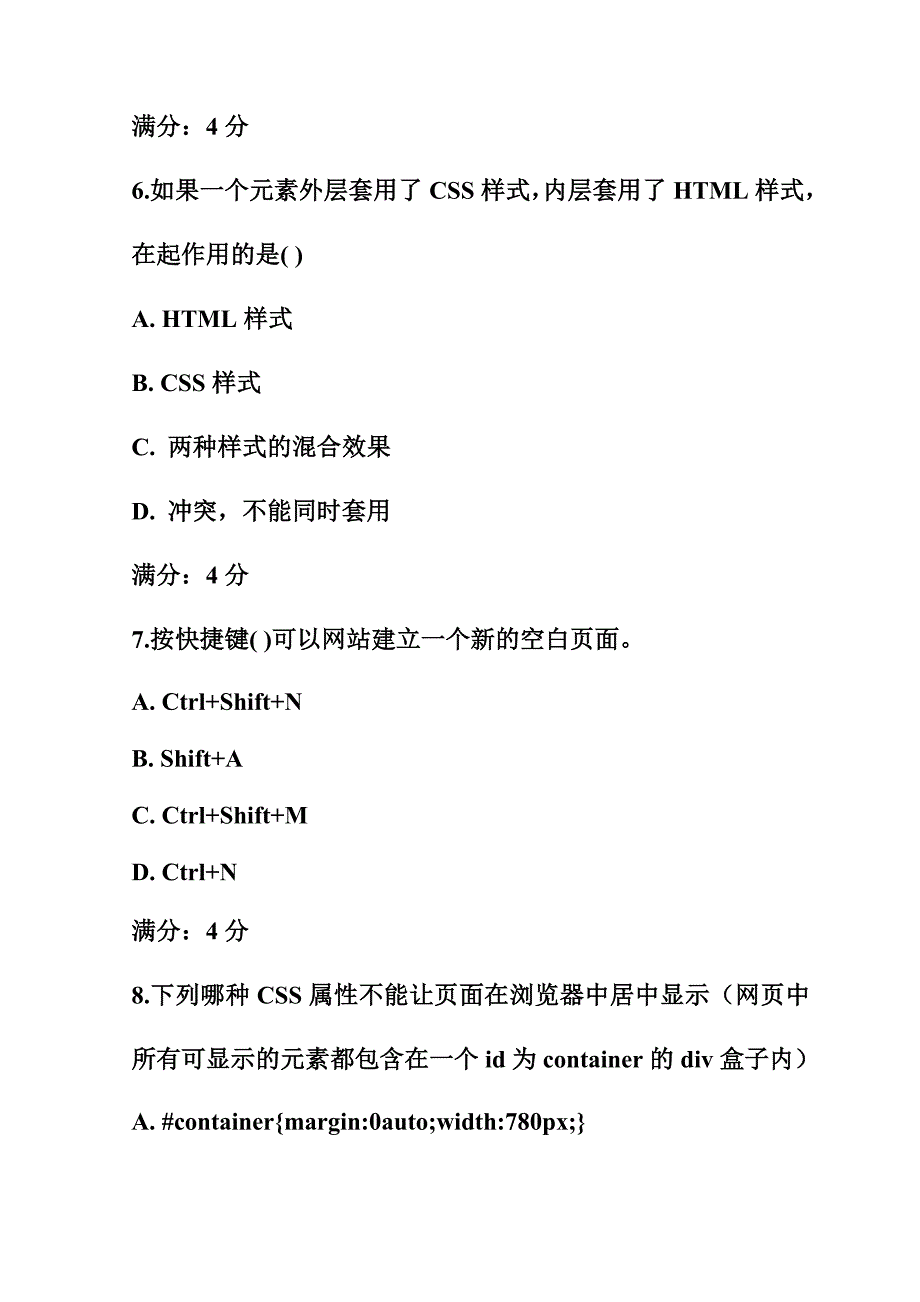 满分：4 分

6.如果一个元素外层套用了 CSS 样式，内层套用了 HTML 样式，在起作用的是( )

A. HTML 样式

B. CSS 样式

C. 两种样式的混合效果

D. 冲突，不能同时套用

满分：4 分

7.按快捷键( )可以网站建立一个新的空白页面。

A. Ctrl+Shift+N

B. Shift+A

C. Ctrl+Shift+M

D. Ctrl+N

满分：4 分

8.下列哪种 CSS 属性不能让页面在浏览器中居中显示（网页中所有可显示的元素都包含在一个 id 为 container 的 div 盒子内）

A. #container{margin:0auto;width:780px;}